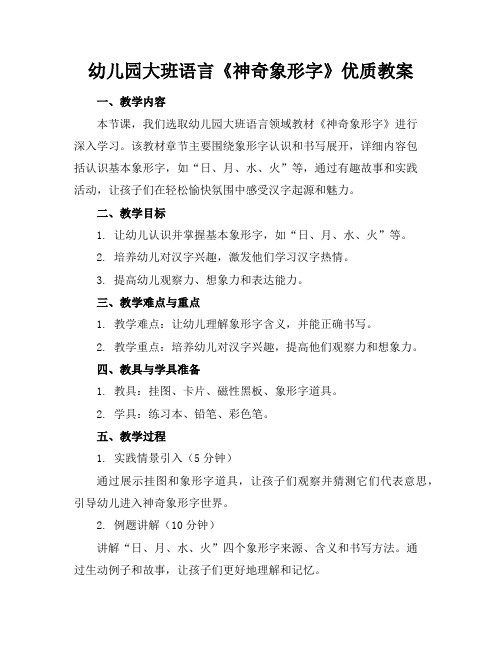 幼儿园大班语言《神奇象形字》优质教案

一、教学内容

本节课，我们选取幼儿园大班语言领域教材《神奇象形字》进行深入学习。该教材章节主要围绕象形字认识和书写展开，详细内容包括认识基本象形字，如“日、月、水、火”等，通过有趣故事和实践活动，让孩子们在轻松愉快氛围中感受汉字起源和魅力。

二、教学目标

1. 让幼儿认识并掌握基本象形字，如“日、月、水、火”等。

2. 培养幼儿对汉字兴趣，激发他们学习汉字热情。

3. 提高幼儿观察力、想象力和表达能力。

三、教学难点与重点

1. 教学难点：让幼儿理解象形字含义，并能正确书写。

2. 教学重点：培养幼儿对汉字兴趣，提高他们观察力和想象力。

四、教具与学具准备

1. 教具：挂图、卡片、磁性黑板、象形字道具。

2. 学具：练习本、铅笔、彩色笔。

五、教学过程

1. 实践情景引入（5 分钟）

通过展示挂图和象形字道具，让孩子们观察并猜测它们代表意思，引导幼儿进入神奇象形字世界。

2. 例题讲解（10 分钟）

讲解“日、月、水、火”四个象形字来源、含义和书写方法。通过生动例子和故事，让孩子们更好地理解和记忆。